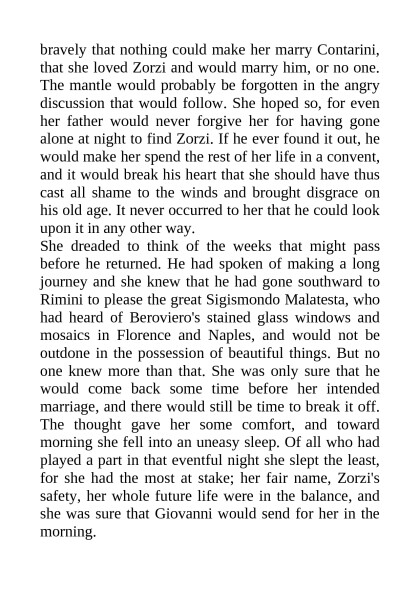 bravely that nothing could make her marry Contarini, that she loved Zorzi and would marry him, or no one. The mantle would probably be forgotten in the angry discussion that would follow. She hoped so, for even her father would never forgive her for having gone alone at night to find Zorzi. If he ever found it out, he would make her spend the rest of her life in a convent, and it would break his heart that she should have thus cast all shame to the winds and brought disgrace on his old age. It never occurred to her that he could look upon it in any other way.
She dreaded to think of the weeks that might pass before he returned. He had spoken of making a long journey and she knew that he had gone southward to Rimini to please the great Sigismondo Malatesta, who had heard of Beroviero's stained glass windows and mosaics in Florence and Naples, and would not be outdone in the possession of beautiful things. But no one knew more than that. She was only sure that he would come back some time before her intended marriage, and there would still be time to break it off. The thought gave her some comfort, and toward morning she fell into an uneasy sleep. Of all who had played a part in that eventful night she slept the least, for she had the most at stake; her fair name, Zorzi's safety, her whole future life were in the balance, and she was sure that Giovanni would send for her in the morning.